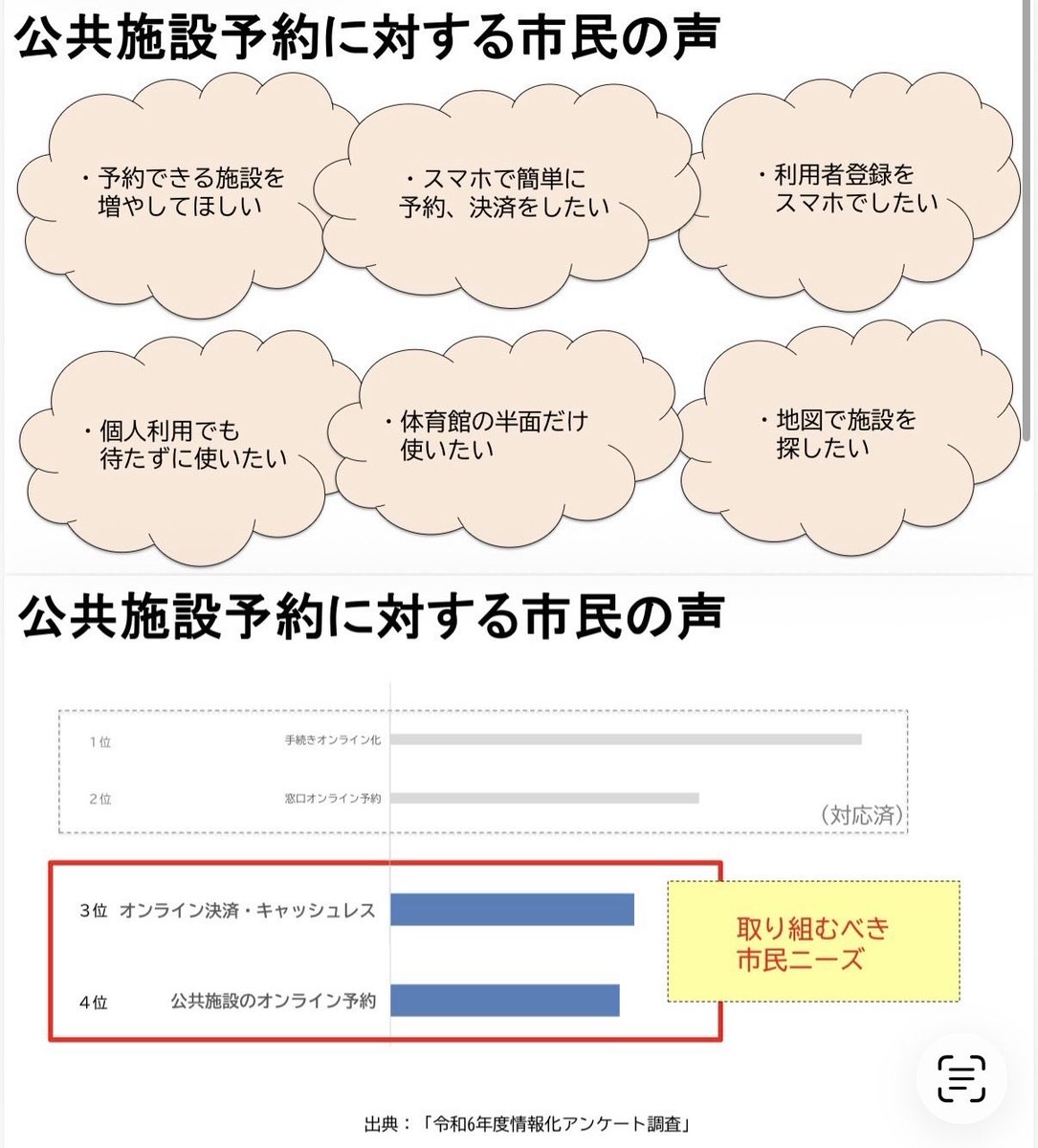 公共施設予約に対する市民の声

・予約できる施設を増やしてほしい

・スマホで簡単に予約、決済をしたい

・利用者登録をスマホでしたい

・個人利用でも待たずに使いたい

・体育館の半面だけ使いたい

・地図で施設を探したい

公共施設予約に対する市民の声

1位 手続きオンライン化

2位 窓口オンライン予約

（対応済）

3位 オンライン決済・キャッシュレス

4位 公共施設のオンライン予約

取り組むべき市民ニーズ

出典：「令和6年度情報化アンケート調査」